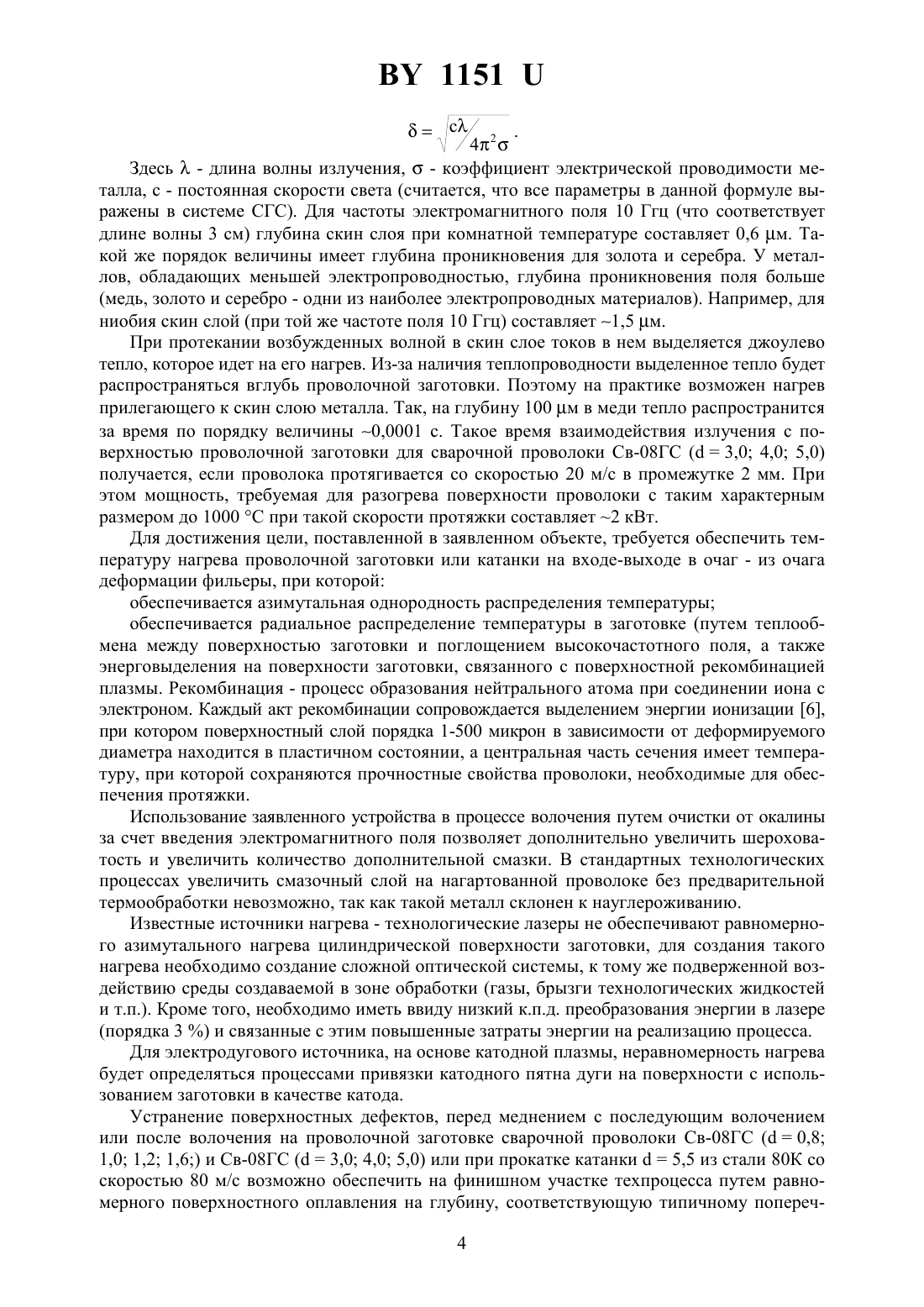 BY 1151 U

$\delta = \sqrt{c\lambda / 4\pi^2\sigma}$.

Здесь $\lambda$ - длина волны излучения, $\sigma$ - коэффициент электрической проводимости металла, с - постоянная скорости света (считается, что все параметры в данной формуле выражены в системе СГС). Для частоты электромагнитного поля 10 Ггц (что соответствует длине волны 3 см) глубина скин слоя при комнатной температуре составляет 0,6 μм. Такой же порядок величины имеет глубина проникновения для золота и серебра. У металлов, обладающих меньшей электропроводностью, глубина проникновения поля больше (медь, золото и серебро - одни из наиболее электропроводных материалов). Например, для ниобия скин слой (при той же частоте поля 10 Ггц) составляет ~1,5 μм.

При протекании возбужденных волной в скин слое токов в нем выделяется джоулево тепло, которое идет на его нагрев. Из-за наличия теплопроводности выделенное тепло будет распространяться вглубь проволочной заготовки. Поэтому на практике возможен нагрев прилегающего к скин слою металла. Так, на глубину 100 μм в меди тепло распространится за время по порядку величины ~0,0001 с. Такое время взаимодействия излучения с поверхностью проволочной заготовки для сварочной проволоки Св-08ГС (d = 3,0; 4,0; 5,0) получается, если проволока протягивается со скоростью 20 м/с в промежутке 2 мм. При этом мощность, требуемая для разогрева поверхности проволоки с таким характерным размером до 1000 °С при такой скорости протяжки составляет ~2 кВт.

Для достижения цели, поставленной в заявленном объекте, требуется обеспечить температуру нагрева проволочной заготовки или катанки на входе-выходе в очаг - из очага деформации фильеры, при которой:

обеспечивается азимутальная однородность распределения температуры;

обеспечивается радиальное распределение температуры в заготовке (путем теплообмена между поверхностью заготовки и поглощением высокочастотного поля, а также энерговыделения на поверхности заготовки, связанного с поверхностной рекомбинацией плазмы. Рекомбинация - процесс образования нейтрального атома при соединении иона с электроном. Каждый акт рекомбинации сопровождается выделением энергии ионизации [6], при котором поверхностный слой порядка 1-500 микрон в зависимости от деформируемого диаметра находится в пластичном состоянии, а центральная часть сечения имеет температуру, при которой сохраняются прочностные свойства проволоки, необходимые для обеспечения протяжки.

Использование заявленного устройства в процессе волочения путем очистки от окалины за счет введения электромагнитного поля позволяет дополнительно увеличить шероховатость и увеличить количество дополнительной смазки. В стандартных технологических процессах увеличить смазочный слой на нагартованной проволоке без предварительной термообработки невозможно, так как такой металл склонен к науглероживанию.

Известные источники нагрева - технологические лазеры не обеспечивают равномерного азимутального нагрева цилиндрической поверхности заготовки, для создания такого нагрева необходимо создание сложной оптической системы, к тому же подверженной воздействию среды создаваемой в зоне обработки (газы, брызги технологических жидкостей и т.п.). Кроме того, необходимо иметь ввиду низкий к.п.д. преобразования энергии в лазере (порядка 3 %) и связанные с этим повышенные затраты энергии на реализацию процесса.

Для электродугового источника, на основе катодной плазмы, неравномерность нагрева будет определяться процессами привязки катодного пятна дуги на поверхности с использованием заготовки в качестве катода.

Устранение поверхностных дефектов, перед меднением с последующим волочением или после волочения на проволочной заготовке сварочной проволоки Св-08ГС (d = 0,8; 1,0; 1,2; 1,6;) и Св-08ГС (d = 3,0; 4,0; 5,0) или при прокатке катанки d = 5,5 из стали 80К со скоростью 80 м/с возможно обеспечить на финишном участке техпроцесса путем равномерного поверхностного оплавления на глубину, соответствующую типичному попереч-

4